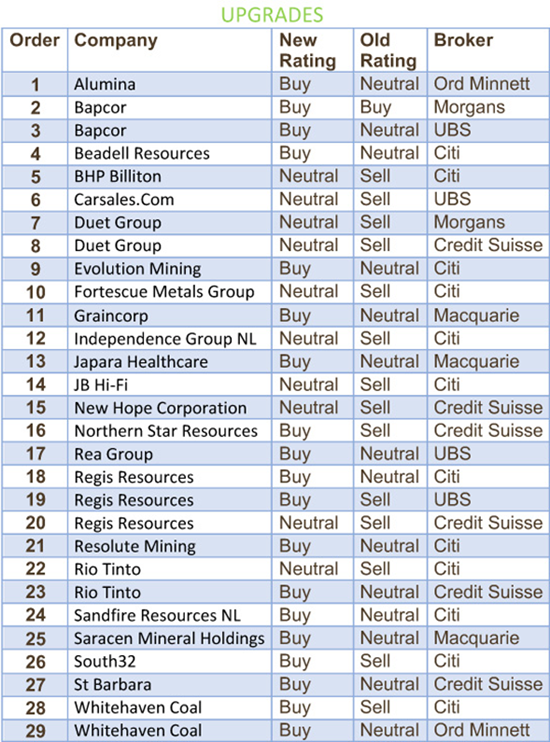 UPGRADES

| Order | Company | New Rating | Old Rating | Broker |
|---|---|---|---|---|
| 1 | Alumina | Buy | Neutral | Ord Minnett |
| 2 | Bapcor | Buy | Buy | Morgans |
| 3 | Bapcor | Buy | Neutral | UBS |
| 4 | Beadell Resources | Buy | Neutral | Citi |
| 5 | BHP Billiton | Neutral | Sell | Citi |
| 6 | Carsales.Com | Neutral | Sell | UBS |
| 7 | Duet Group | Neutral | Sell | Morgans |
| 8 | Duet Group | Neutral | Sell | Credit Suisse |
| 9 | Evolution Mining | Buy | Neutral | Citi |
| 10 | Fortescue Metals Group | Neutral | Sell | Citi |
| 11 | Graincorp | Buy | Neutral | Macquarie |
| 12 | Independence Group NL | Neutral | Sell | Citi |
| 13 | Japara Healthcare | Buy | Neutral | Macquarie |
| 14 | JB Hi-Fi | Neutral | Sell | Citi |
| 15 | New Hope Corporation | Neutral | Sell | Credit Suisse |
| 16 | Northern Star Resources | Buy | Sell | Credit Suisse |
| 17 | Rea Group | Buy | Neutral | UBS |
| 18 | Regis Resources | Buy | Neutral | Citi |
| 19 | Regis Resources | Buy | Sell | UBS |
| 20 | Regis Resources | Neutral | Sell | Credit Suisse |
| 21 | Resolute Mining | Buy | Neutral | Citi |
| 22 | Rio Tinto | Neutral | Sell | Citi |
| 23 | Rio Tinto | Buy | Neutral | Credit Suisse |
| 24 | Sandfire Resources NL | Buy | Neutral | Citi |
| 25 | Saracen Mineral Holdings | Buy | Neutral | Macquarie |
| 26 | South32 | Buy | Sell | Citi |
| 27 | St Barbara | Buy | Neutral | Credit Suisse |
| 28 | Whitehaven Coal | Buy | Sell | Citi |
| 29 | Whitehaven Coal | Buy | Neutral | Ord Minnett |